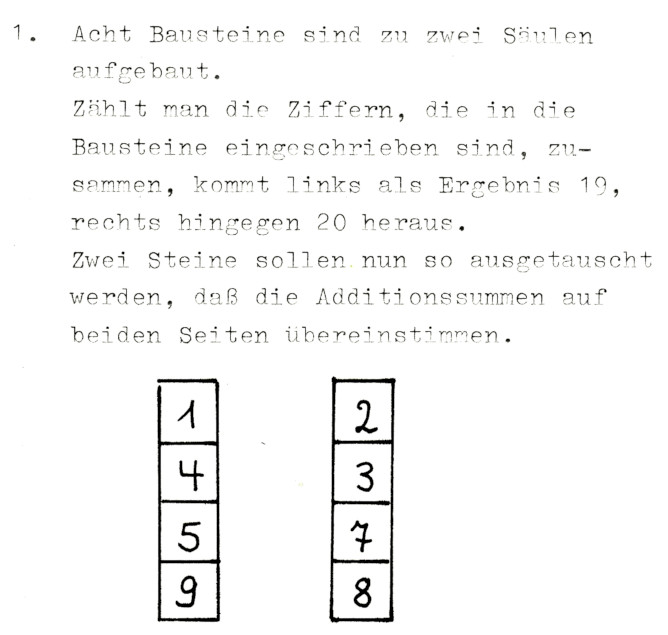 1. Acht Bausteine sind zu zwei Säulen aufgebaut.
Zählt man die Ziffern, die in die Bausteine eingeschrieben sind, zusammen, kommt links als Ergebnis 19, rechts hingegen 20 heraus.
Zwei Steine sollen nun so ausgetauscht werden, daß die Additionssummen auf beiden Seiten übereinstimmen.

1
4
5
9

2
3
7
8